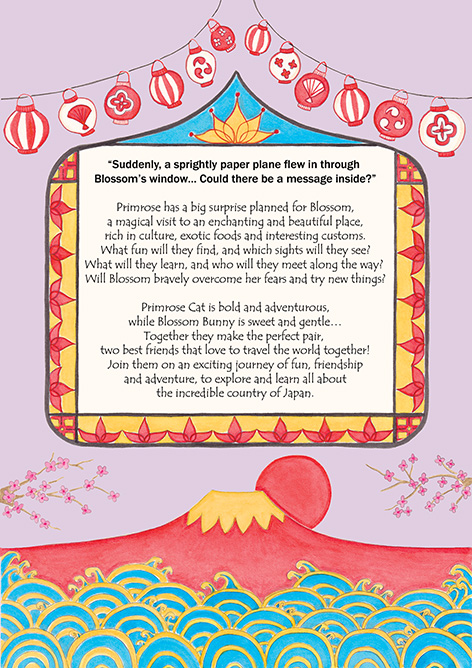 "Suddenly, a sprightly paper plane flew in through Blossom's window... Could there be a message inside?"

Primrose has a big surprise planned for Blossom, a magical visit to an enchanting and beautiful place, rich in culture, exotic foods and interesting customs. What fun will they find, and which sights will they see? What will they learn, and who will they meet along the way? Will Blossom bravely overcome her fears and try new things?

Primrose Cat is bold and adventurous, while Blossom Bunny is sweet and gentle... Together they make the perfect pair, two best friends that love to travel the world together! Join them on an exciting journey of fun, friendship and adventure, to explore and learn all about the incredible country of Japan.